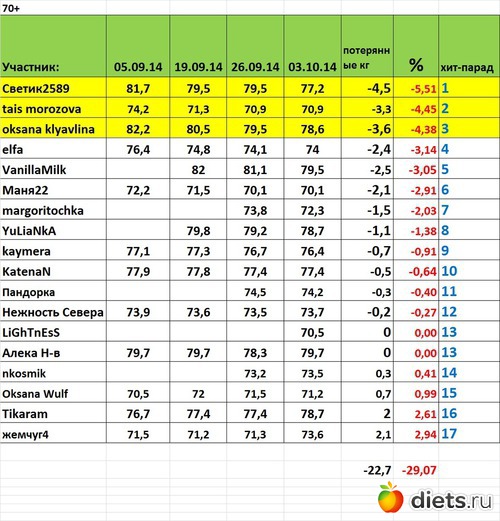 70+

| Участник: | 05.09.14 | 19.09.14 | 26.09.14 | 03.10.14 | потерянные кг | % | хит-парад |
|---|---|---|---|---|---|---|---|
| Светик2589 | 81,7 | 79,5 | 79,5 | 77,2 | -4,5 | -5,51 | 1 |
| tais morozova | 74,2 | 71,3 | 70,9 | 70,9 | -3,3 | -4,45 | 2 |
| oksana klyavlina | 82,2 | 80,5 | 79,5 | 78,6 | -3,6 | -4,38 | 3 |
| elfa | 76,4 | 74,8 | 74,1 | 74 | -2,4 | -3,14 | 4 |
| VanillaMilk | | 82 | 81,1 | 79,5 | -2,5 | -3,05 | 5 |
| Маня22 | 72,2 | 71,5 | 70,1 | 70,1 | -2,1 | -2,91 | 6 |
| margoritochka | | | 73,8 | 72,3 | -1,5 | -2,03 | 7 |
| YuLiaNkA | | 79,8 | 79,2 | 78,7 | -1,1 | -1,38 | 8 |
| kaymera | 77,1 | 77,3 | 76,7 | 76,4 | -0,7 | -0,91 | 9 |
| KatenaN | 77,9 | 77,8 | 77,4 | 77,4 | -0,5 | -0,64 | 10 |
| Пандорка | | | 74,5 | 74,2 | -0,3 | -0,40 | 11 |
| Нежность Севера | 73,9 | 73,6 | 73,5 | 73,7 | -0,2 | -0,27 | 12 |
| LiGhTnEsS | | | | 70,5 | 0 | 0,00 | 13 |
| Алека Н-в | 79,7 | 79,7 | 78,3 | 79,7 | 0 | 0,00 | 13 |
| nkosmik | | | 73,2 | 73,5 | 0,3 | 0,41 | 14 |
| Oksana Wulf | 70,5 | 72 | 71,5 | 71,2 | 0,7 | 0,99 | 15 |
| Tikaram | 76,7 | 77,4 | 77,4 | 78,7 | 2 | 2,61 | 16 |
| жемчуг4 | 71,5 | 71,2 | 71,3 | 73,6 | 2,1 | 2,94 | 17 |
| | | | | | -22,7 | -29,07 | |

diets.ru